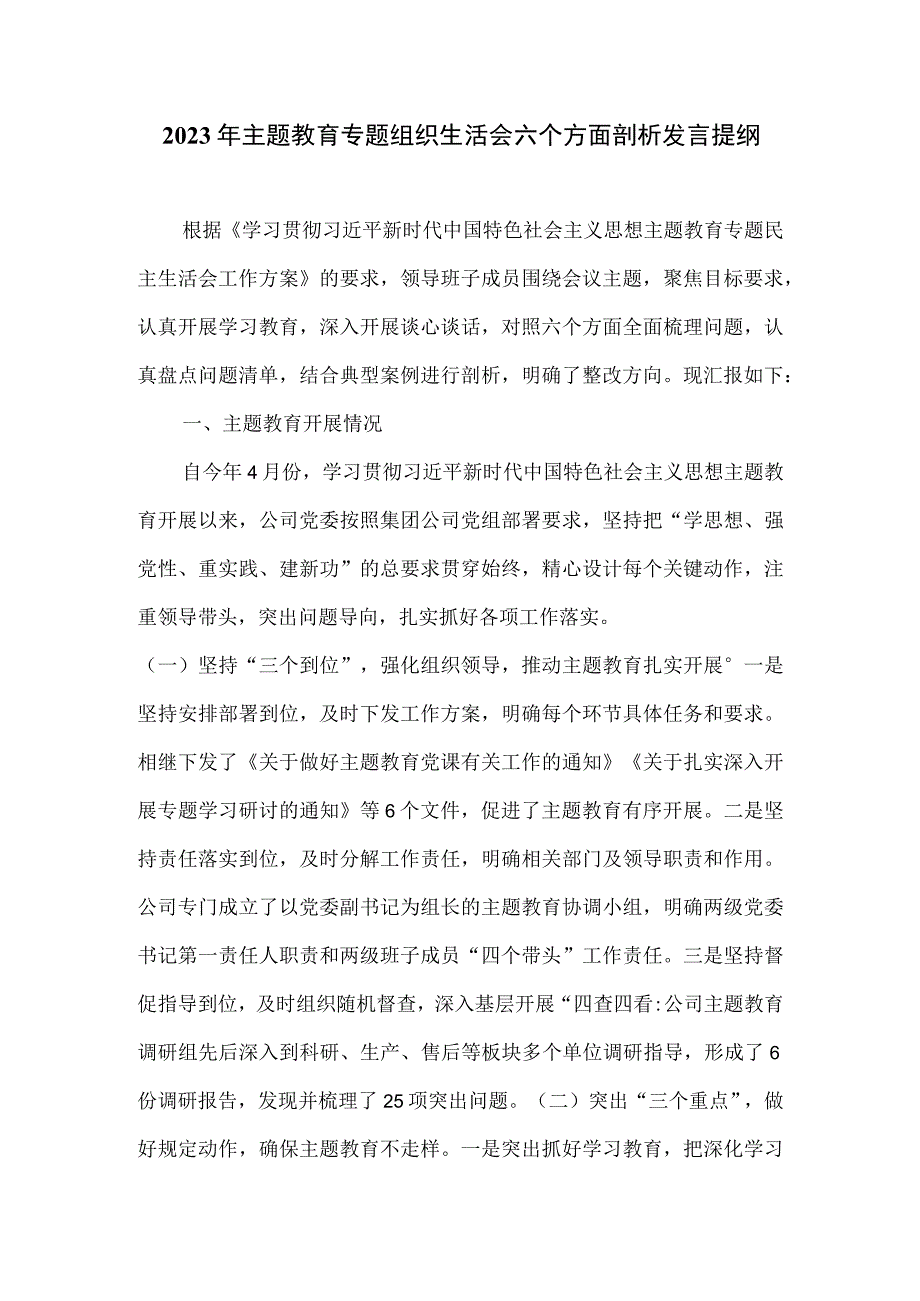 2023年主题教育专题组织生活会六个方面剖析发言提纲

根据《学习贯彻习近平新时代中国特色社会主义思想主题教育专题民主生活会工作方案》的要求，领导班子成员围绕会议主题，聚焦目标要求，认真开展学习教育，深入开展谈心谈话，对照六个方面全面梳理问题，认真盘点问题清单，结合典型案例进行剖析，明确了整改方向。现汇报如下：

一、主题教育开展情况

自今年4月份，学习贯彻习近平新时代中国特色社会主义思想主题教育开展以来，公司党委按照集团公司党组部署要求，坚持把“学思想、强党性、重实践、建新功”的总要求贯穿始终，精心设计每个关键动作，注重领导带头，突出问题导向，扎实抓好各项工作落实。

（一）坚持“三个到位”，强化组织领导，推动主题教育扎实开展°一是坚持安排部署到位，及时下发工作方案，明确每个环节具体任务和要求。相继下发了《关于做好主题教育党课有关工作的通知》《关于扎实深入开展专题学习研讨的通知》等6个文件，促进了主题教育有序开展。二是坚持责任落实到位，及时分解工作责任，明确相关部门及领导职责和作用。公司专门成立了以党委副书记为组长的主题教育协调小组，明确两级党委书记第一责任人职责和两级班子成员“四个带头”工作责任。三是坚持督促指导到位，及时组织随机督查，深入基层开展“四查四看:公司主题教育调研组先后深入到科研、生产、售后等板块多个单位调研指导，形成了6份调研报告，发现并梳理了25项突出问题。（二）突出“三个重点”，做好规定动作，确保主题教育不走样。一是突出抓好学习教育，把深化学习